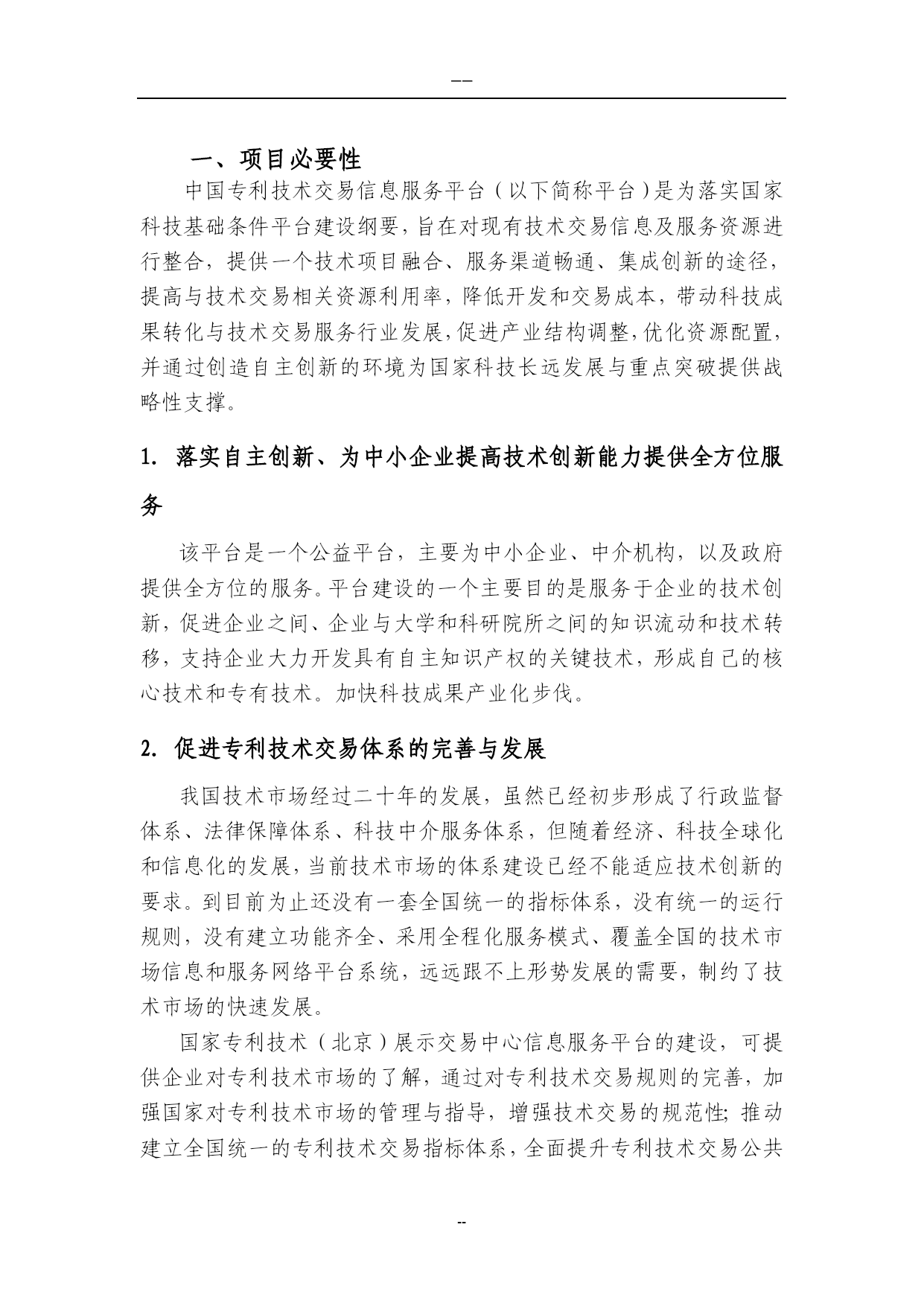 --

一、项目必要性

中国专利技术交易信息服务平台（以下简称平台）是为落实国家科技基础条件平台建设纲要，旨在对现有技术交易信息及服务资源进行整合，提供一个技术项目融合、服务渠道畅通、集成创新的途径，提高与技术交易相关资源利用率，降低开发和交易成本，带动科技成果转化与技术交易服务行业发展，促进产业结构调整，优化资源配置，并通过创造自主创新的环境为国家科技长远发展与重点突破提供战略性支撑。

1. 落实自主创新、为中小企业提高技术创新能力提供全方位服务

该平台是一个公益平台，主要为中小企业、中介机构，以及政府提供全方位的服务。平台建设的一个主要目的是服务于企业的技术创新，促进企业之间、企业与大学和科研院所之间的知识流动和技术转移，支持企业大力开发具有自主知识产权的关键技术，形成自己的核心技术和专有技术。加快科技成果产业化步伐。

2. 促进专利技术交易体系的完善与发展

我国技术市场经过二十年的发展，虽然已经初步形成了行政监督体系、法律保障体系、科技中介服务体系，但随着经济、科技全球化和信息化的发展，当前技术市场的体系建设已经不能适应技术创新的要求。到目前为止还没有一套全国统一的指标体系，没有统一的运行规则，没有建立功能齐全、采用全程化服务模式、覆盖全国的技术市场信息和服务网络平台系统，远远跟不上形势发展的需要，制约了技术市场的快速发展。

国家专利技术（北京）展示交易中心信息服务平台的建设，可提供企业对专利技术市场的了解，通过对专利技术交易规则的完善，加强国家对专利技术市场的管理与指导，增强技术交易的规范性；推动建立全国统一的专利技术交易指标体系，全面提升专利技术交易公共

--